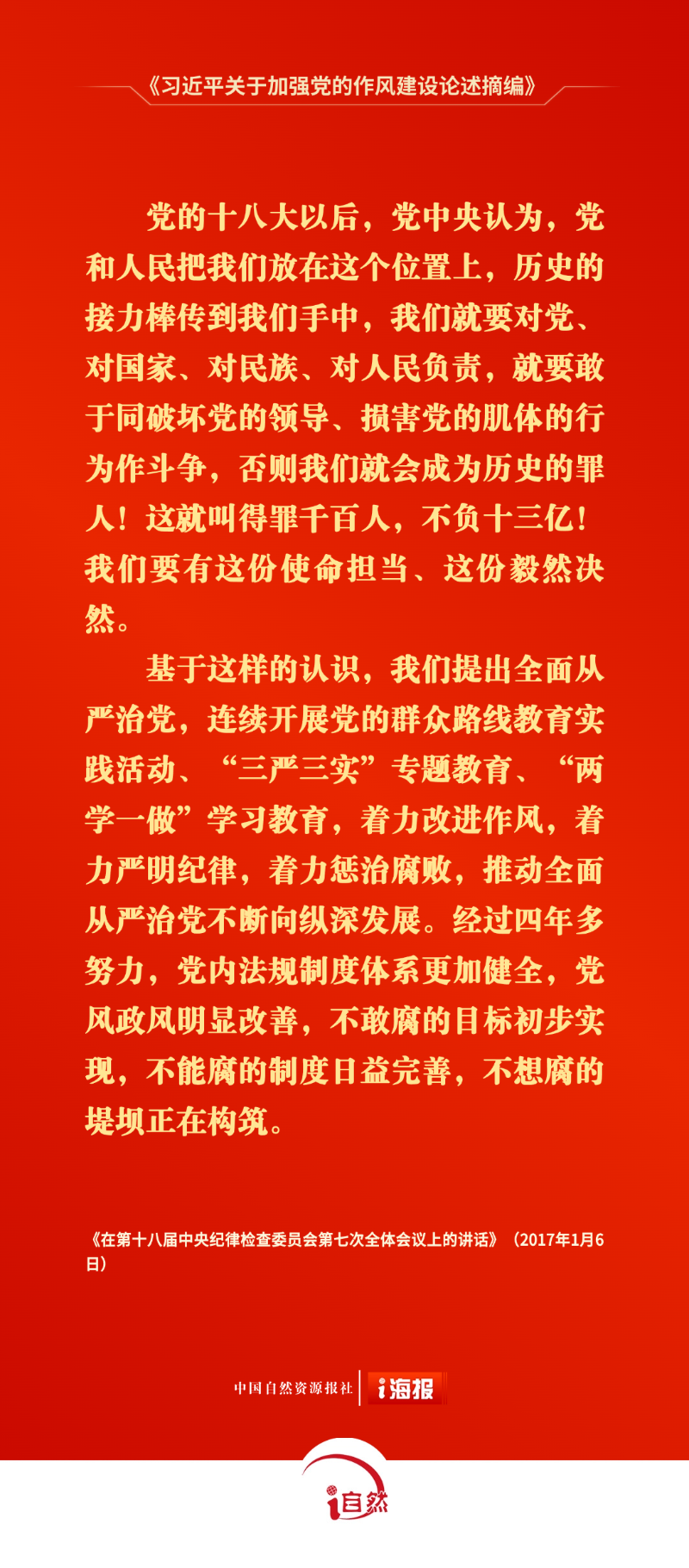 《习近平关于加强党的作风建设论述摘编》

党的十八大以后，党中央认为，党和人民把我们放在这个位置上，历史的接力棒传到我们手中，我们就要对党、对国家、对民族、对人民负责，就要敢于同破坏党的领导、损害党的肌体的行为作斗争，否则我们就会成为历史的罪人！这就叫得罪千百人，不负十三亿！我们要有这份使命担当、这份毅然决然。

基于这样的认识，我们提出全面从严治党，连续开展党的群众路线教育实践活动、“三严三实”专题教育、“两学一做”学习教育，着力改进作风，着力严明纪律，着力惩治腐败，推动全面从严治党不断向纵深发展。经过四年多努力，党内法规制度体系更加健全，党风政风明显改善，不敢腐的目标初步实现，不能腐的制度日益完善，不想腐的堤坝正在构筑。

《在第十八届中央纪律检查委员会第七次全体会议上的讲话》（2017年1月6日）

中国自然资源报社 i海报

i自然